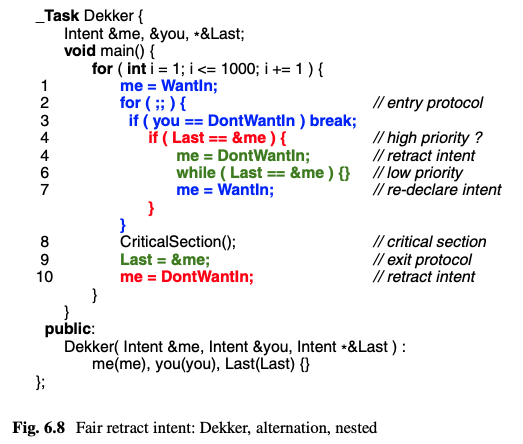 _Task Dekker {
    Intent &me, &you, *&Last;
    void main() {
        for ( int i = 1; i <= 1000; i += 1 ) {
1               me = WantIn;
2               for ( ;; ) {                                    // entry protocol
3                 if ( you == DontWantIn ) break;
4                   if ( Last == &me ) {                        // high priority ?
4                       me = DontWantIn;                        // retract intent
6                       while ( Last == &me ) {}                // low priority
7                       me = WantIn;                            // re-declare intent
                    }
                }
8               CriticalSection();                              // critical section
9               Last = &me;                                     // exit protocol
10              me = DontWantIn;                                // retract intent
        }
    }
  public:
    Dekker( Intent &me, Intent &you, Intent *&Last ) :
        me(me), you(you), Last(Last) {}
};

Fig. 6.8 Fair retract intent: Dekker, alternation, nested